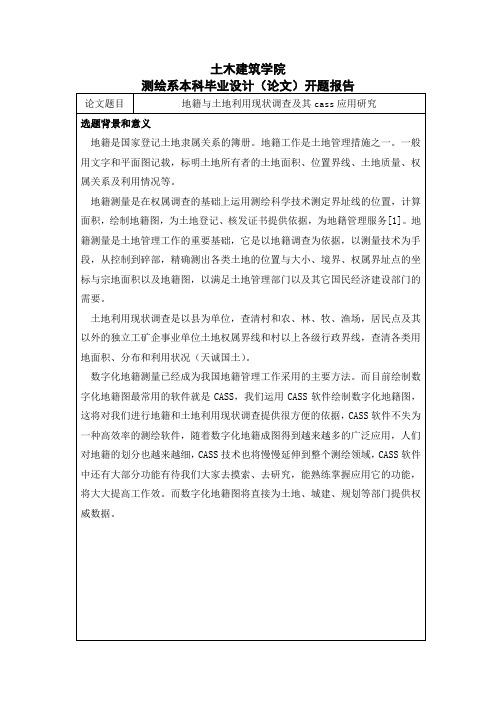 土木建筑学院
测绘系本科毕业设计（论文）开题报告

| 论文题目 | 地籍与土地利用现状调查及其 cass 应用研究 |
|---|---|

选题背景和意义

地籍是国家登记土地隶属关系的簿册。地籍工作是土地管理措施之一。一般用文字和平面图记载，标明土地所有者的土地面积、位置界线、土地质量、权属关系及利用情况等。

地籍测量是在权属调查的基础上运用测绘科学技术测定界址线的位置，计算面积，绘制地籍图，为土地登记、核发证书提供依据，为地籍管理服务[1]。地籍测量是土地管理工作的重要基础，它是以地籍调查为依据，以测量技术为手段，从控制到碎部，精确测出各类土地的位置与大小、境界、权属界址点的坐标与宗地面积以及地籍图，以满足土地管理部门以及其它国民经济建设部门的需要。

土地利用现状调查是以县为单位，查清村和农、林、牧、渔场，居民点及其以外的独立工矿企事业单位土地权属界线和村以上各级行政界线，查清各类用地面积、分布和利用状况（天诚国土）。

数字化地籍测量已经成为我国地籍管理工作采用的主要方法。而目前绘制数字化地籍图最常用的软件就是 CASS，我们运用 CASS 软件绘制数字化地籍图，这将对我们进行地籍和土地利用现状调查提供很方便的依据，CASS 软件不失为一种高效率的测绘软件，随着数字化地籍成图得到越来越多的广泛应用，人们对地籍的划分也越来越细，CASS 技术也将慢慢延伸到整个测绘领域，CASS 软件中还有大部分功能有待我们大家去摸索、去研究，能熟练掌握应用它的功能，将大大提高工作效。而数字化地籍图将直接为土地、城建、规划等部门提供权威数据。